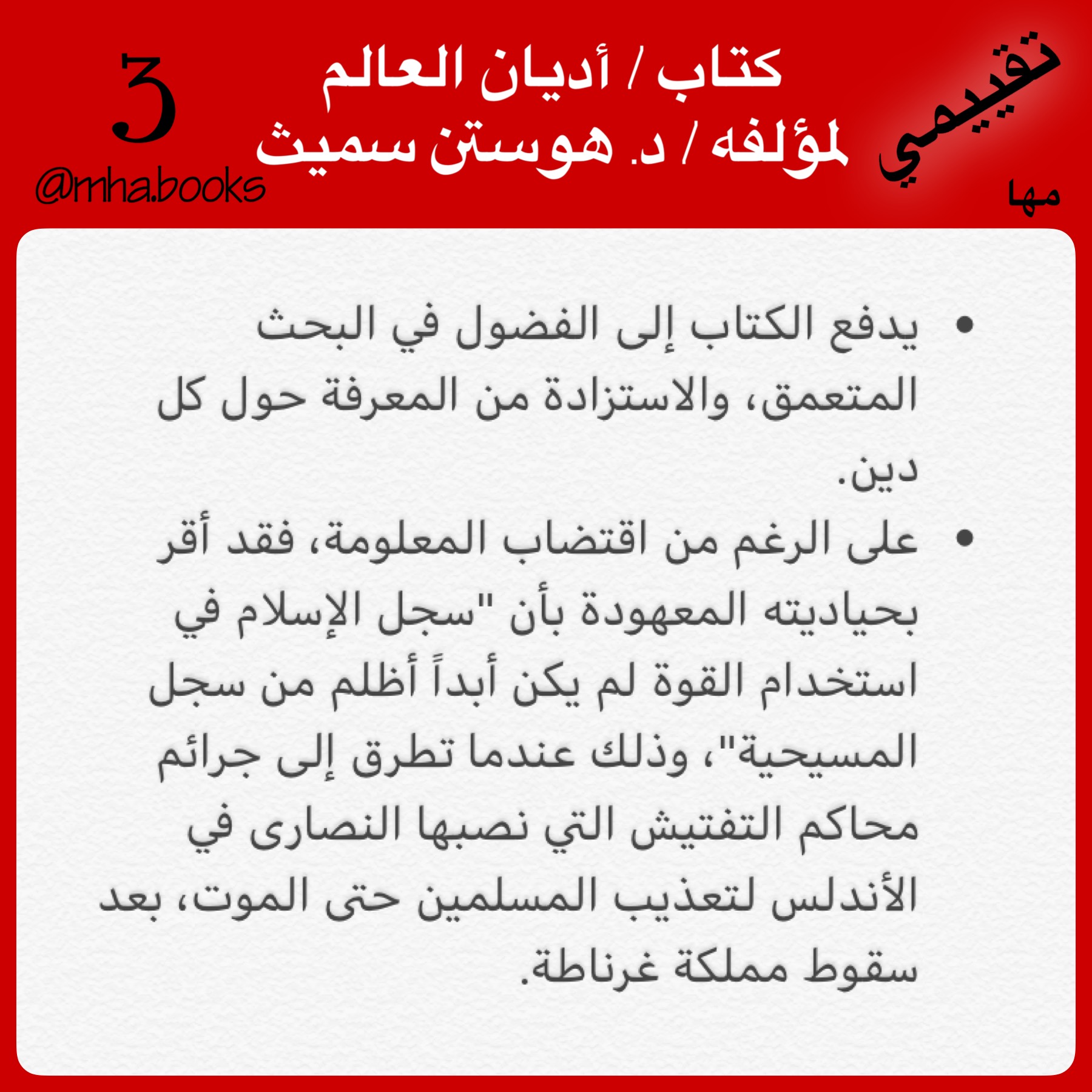 تقييمي
مها

كتاب / أديان العالم
لمؤلفه / د. هوستن سميث

3
@mha.books

• يدفع الكتاب إلى الفضول في البحث المتعمق، والاستزادة من المعرفة حول كل دين.

• على الرغم من اقتضاب المعلومة، فقد أقر بحياديته المعهودة بأن "سجل الإسلام في استخدام القوة لم يكن أبداً أظلم من سجل المسيحية"، وذلك عندما تطرق إلى جرائم محاكم التفتيش التي نصبها النصارى في الأندلس لتعذيب المسلمين حتى الموت، بعد سقوط مملكة غرناطة.